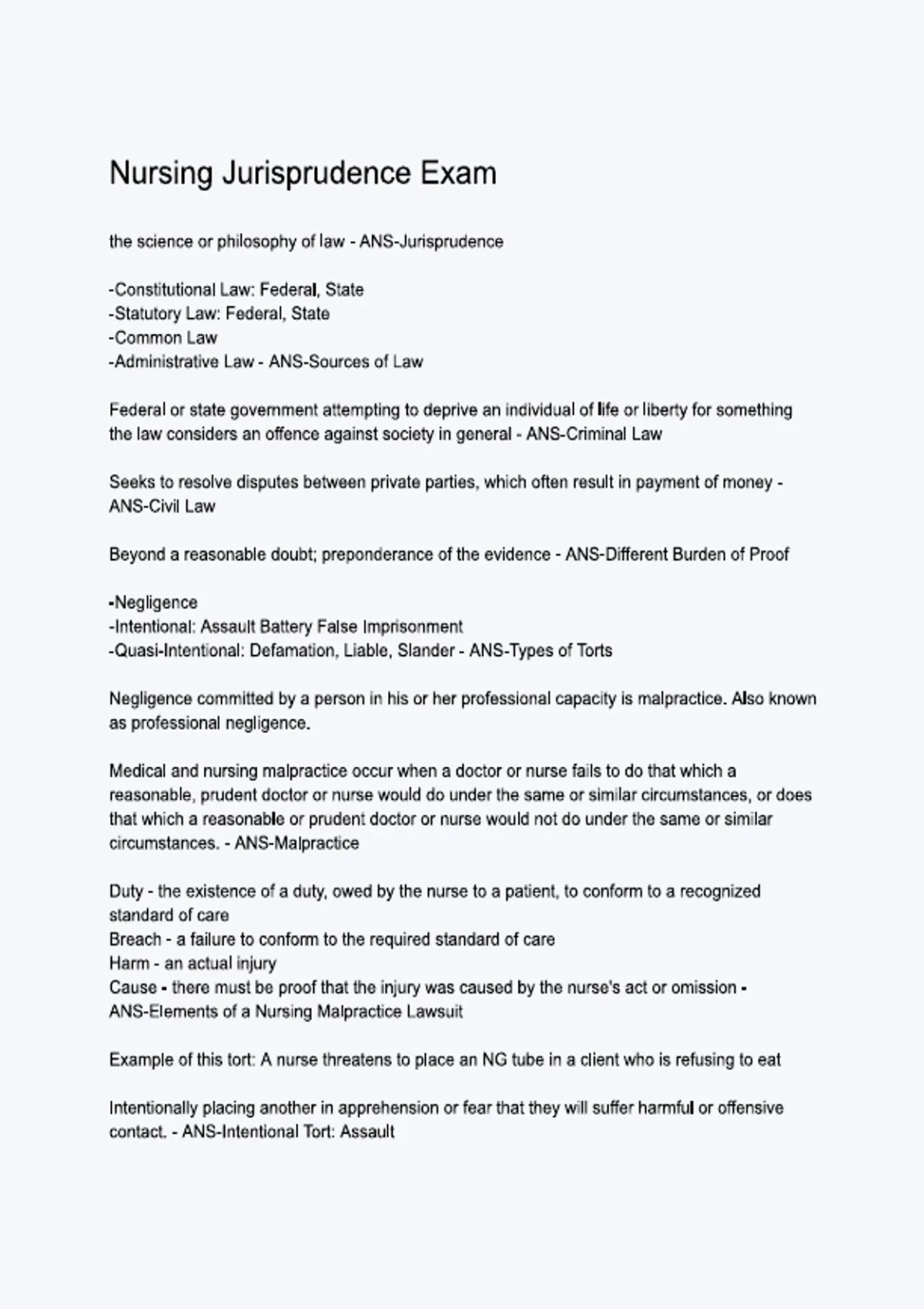 Nursing Jurisprudence Exam

the science or philosophy of law - ANS-Jurisprudence

-Constitutional Law: Federal, State
-Statutory Law: Federal, State
-Common Law
-Administrative Law - ANS-Sources of Law

Federal or state government attempting to deprive an individual of life or liberty for something the law considers an offence against society in general - ANS-Criminal Law

Seeks to resolve disputes between private parties, which often result in payment of money - ANS-Civil Law

Beyond a reasonable doubt; preponderance of the evidence - ANS-Different Burden of Proof

-Negligence
-Intentional: Assault Battery False Imprisonment
-Quasi-Intentional: Defamation, Liable, Slander - ANS-Types of Torts

Negligence committed by a person in his or her professional capacity is malpractice. Also known as professional negligence.

Medical and nursing malpractice occur when a doctor or nurse fails to do that which a reasonable, prudent doctor or nurse would do under the same or similar circumstances, or does that which a reasonable or prudent doctor or nurse would not do under the same or similar circumstances. - ANS-Malpractice

Duty - the existence of a duty, owed by the nurse to a patient, to conform to a recognized standard of care
Breach - a failure to conform to the required standard of care
Harm - an actual injury
Cause - there must be proof that the injury was caused by the nurse's act or omission - ANS-Elements of a Nursing Malpractice Lawsuit

Example of this tort: A nurse threatens to place an NG tube in a client who is refusing to eat

Intentionally placing another in apprehension or fear that they will suffer harmful or offensive contact. - ANS-Intentional Tort: Assault